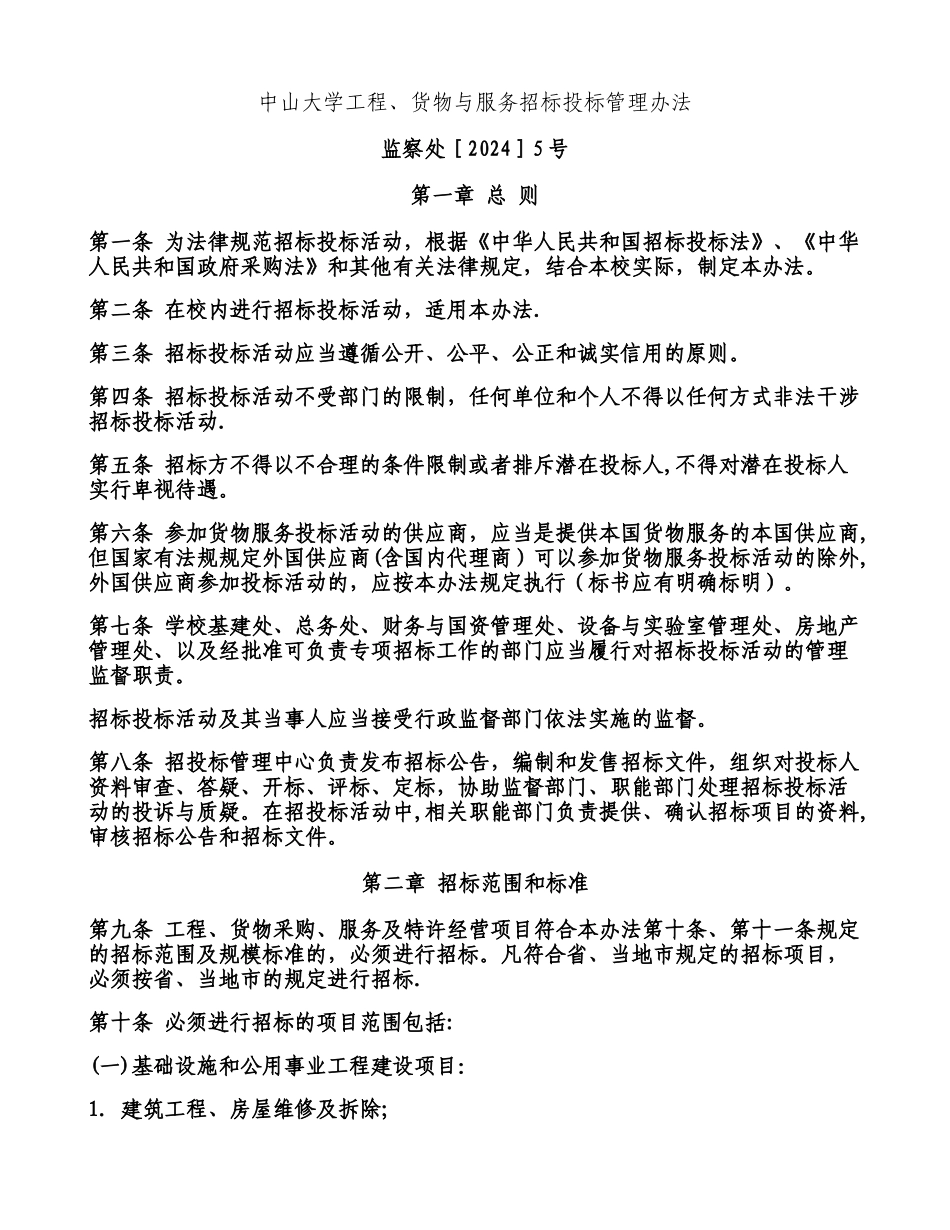 中山大学工程、货物与服务招标投标管理办法

监察处［2024］5号

第一章 总 则

第一条 为法律规范招标投标活动，根据《中华人民共和国招标投标法》、《中华人民共和国政府采购法》和其他有关法律规定，结合本校实际，制定本办法。

第二条 在校内进行招标投标活动，适用本办法.

第三条 招标投标活动应当遵循公开、公平、公正和诚实信用的原则。

第四条 招标投标活动不受部门的限制，任何单位和个人不得以任何方式非法干涉招标投标活动.

第五条 招标方不得以不合理的条件限制或者排斥潜在投标人,不得对潜在投标人实行卑视待遇。

第六条 参加货物服务投标活动的供应商，应当是提供本国货物服务的本国供应商,但国家有法规规定外国供应商(含国内代理商）可以参加货物服务投标活动的除外,外国供应商参加投标活动的，应按本办法规定执行（标书应有明确标明）。

第七条 学校基建处、总务处、财务与国资管理处、设备与实验室管理处、房地产管理处、以及经批准可负责专项招标工作的部门应当履行对招标投标活动的管理监督职责。

招标投标活动及其当事人应当接受行政监督部门依法实施的监督。

第八条 招投标管理中心负责发布招标公告，编制和发售招标文件，组织对投标人资料审查、答疑、开标、评标、定标，协助监督部门、职能部门处理招标投标活动的投诉与质疑。在招投标活动中,相关职能部门负责提供、确认招标项目的资料,审核招标公告和招标文件。

第二章 招标范围和标准

第九条 工程、货物采购、服务及特许经营项目符合本办法第十条、第十一条规定的招标范围及规模标准的，必须进行招标。凡符合省、当地市规定的招标项目，必须按省、当地市的规定进行招标.

第十条 必须进行招标的项目范围包括:

(一)基础设施和公用事业工程建设项目:

1. 建筑工程、房屋维修及拆除;